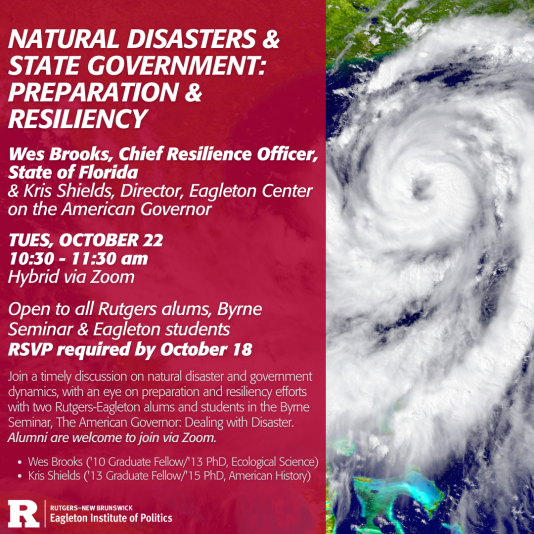 NATURAL DISASTERS & STATE GOVERNMENT: PREPARATION & RESILIENCY

Wes Brooks, Chief Resilience Officer, State of Florida
& Kris Shields, Director, Eagleton Center on the American Governor

TUES, OCTOBER 22
10:30 - 11:30 am
Hybrid via Zoom

Open to all Rutgers alums, Byrne Seminar & Eagleton students
RSVP required by October 18

Join a timely discussion on natural disaster and government dynamics, with an eye on preparation and resiliency efforts with two Rutgers-Eagleton alums and students in the Byrne Seminar, The American Governor: Dealing with Disaster. Alumni are welcome to join via Zoom.

• Wes Brooks ('10 Graduate Fellow/'13 PhD, Ecological Science)
• Kris Shields ('13 Graduate Fellow/'15 PhD, American History)

R RUTGERS–NEW BRUNSWICK
Eagleton Institute of Politics